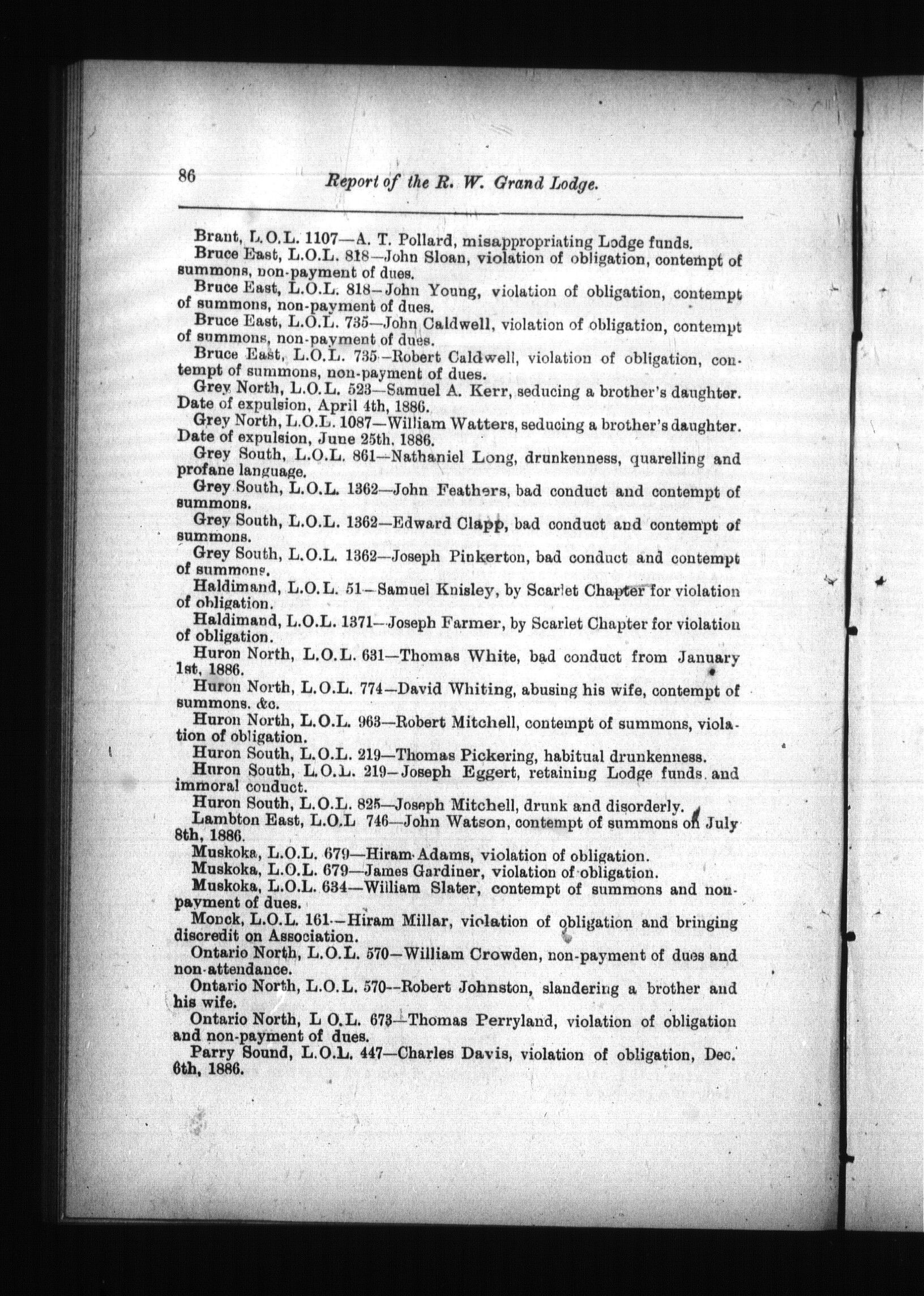 86 Report of the R. W. Grand Lodge.

Brant, L.O.L. 1107—A. T. Pollard, misappropriating Lodge funds.

Bruce East, L.O.L. 818—John Sloan, violation of obligation, contempt of summons, non-payment of dues.

Bruce East, L.O.L. 818—John Young, violation of obligation, contempt of summons, non-payment of dues.

Bruce East, L.O.L. 735—John Caldwell, violation of obligation, contempt of summons, non-payment of dues.

Bruce East, L.O.L. 735—Robert Caldwell, violation of obligation, contempt of summons, non-payment of dues.

Grey North, L.O.L. 523—Samuel A. Kerr, seducing a brother's daughter. Date of expulsion, April 4th, 1886.

Grey North, L.O.L. 1087—William Watters, seducing a brother's daughter. Date of expulsion, June 25th, 1886.

Grey South, L.O.L. 861—Nathaniel Long, drunkenness, quarelling and profane language.

Grey South, L.O.L. 1362—John Feathers, bad conduct and contempt of summons.

Grey South, L.O.L. 1362—Edward Clapp, bad conduct and contempt of summons.

Grey South, L.O.L. 1362—Joseph Pinkerton, bad conduct and contempt of summons.

Haldimand, L.O.L. 51—Samuel Knisley, by Scarlet Chapter for violation of obligation.

Haldimand, L.O.L. 1371—Joseph Farmer, by Scarlet Chapter for violation of obligation.

Huron North, L.O.L. 631—Thomas White, bad conduct from January 1st, 1886.

Huron North, L.O.L. 774—David Whiting, abusing his wife, contempt of summons, &c.

Huron North, L.O.L. 963—Robert Mitchell, contempt of summons, violation of obligation.

Huron South, L.O.L. 219—Thomas Pickering, habitual drunkenness.

Huron South, L.O.L. 219—Joseph Eggert, retaining Lodge funds and immoral conduct.

Huron South, L.O.L. 825—Joseph Mitchell, drunk and disorderly.

Lambton East, L.O.L 746—John Watson, contempt of summons on July 8th, 1886.

Muskoka, L.O.L. 679—Hiram Adams, violation of obligation.

Muskoka, L.O.L. 679—James Gardiner, violation of obligation.

Muskoka, L.O.L. 634—William Slater, contempt of summons and non-payment of dues.

Monck, L.O.L. 161—Hiram Millar, violation of obligation and bringing discredit on Association.

Ontario North, L.O.L. 570—William Crowden, non-payment of dues and non-attendance.

Ontario North, L.O.L. 570—Robert Johnston, slandering a brother and his wife.

Ontario North, L O.L. 673—Thomas Perryland, violation of obligation and non-payment of dues.

Parry Sound, L.O.L. 447—Charles Davis, violation of obligation, Dec. 6th, 1886.